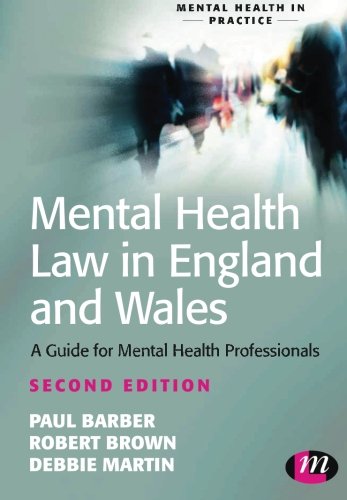 MENTAL HEALTH IN PRACTICE

Mental Health Law in England and Wales

A Guide for Mental Health Professionals

SECOND EDITION

PAUL BARBER
ROBERT BROWN
DEBBIE MARTIN

m